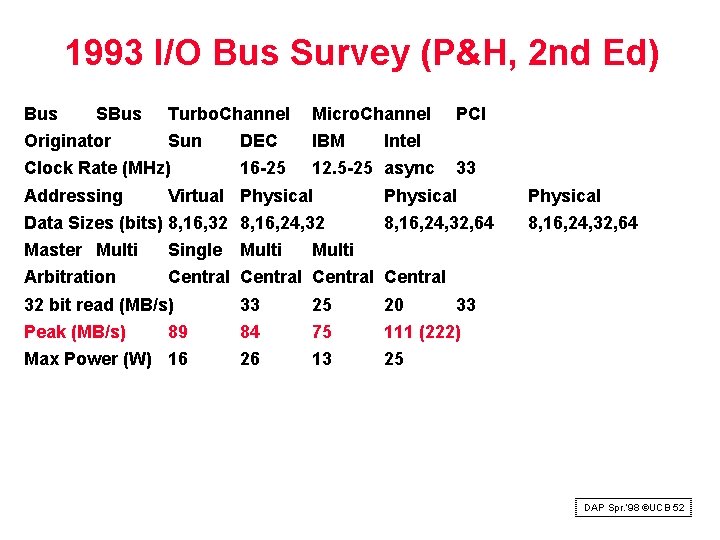 1993 I/O Bus Survey (P&H, 2nd Ed)

Bus SBus TurboChannel MicroChannel PCI
Originator Sun DEC IBM Intel
Clock Rate (MHz) 16-25 12.5-25 async 33
Addressing Virtual Physical Physical Physical
Data Sizes (bits) 8,16,32 8,16,24,32 8,16,24,32,64 8,16,24,32,64
Master Multi Single Multi Multi
Arbitration Central Central Central Central
32 bit read (MB/s) 33 25 20 33
Peak (MB/s) 89 84 75 111 (222)
Max Power (W) 16 26 13 25

DAP Spr.'98 ©UCB 52